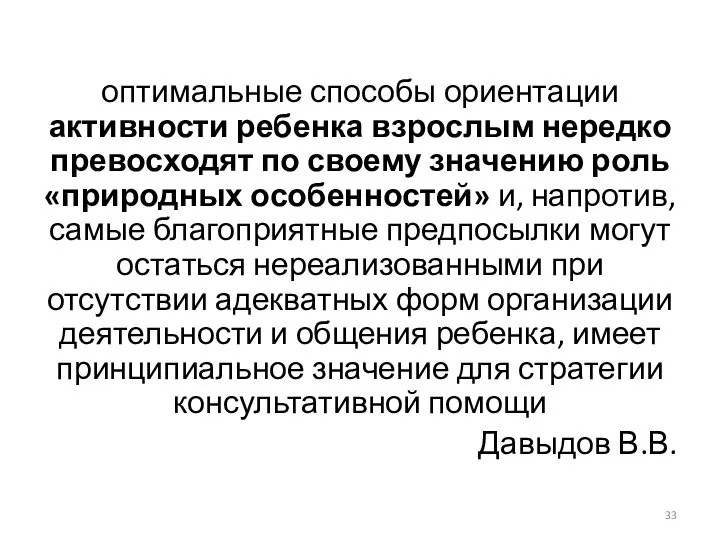 оптимальные способы ориентации активности ребенка взрослым нередко превосходят по своему значению роль «природных особенностей» и, напротив, самые благоприятные предпосылки могут остаться нереализованными при отсутствии адекватных форм организации деятельности и общения ребенка, имеет принципиальное значение для стратегии консультативной помощи

Давыдов В.В.

33